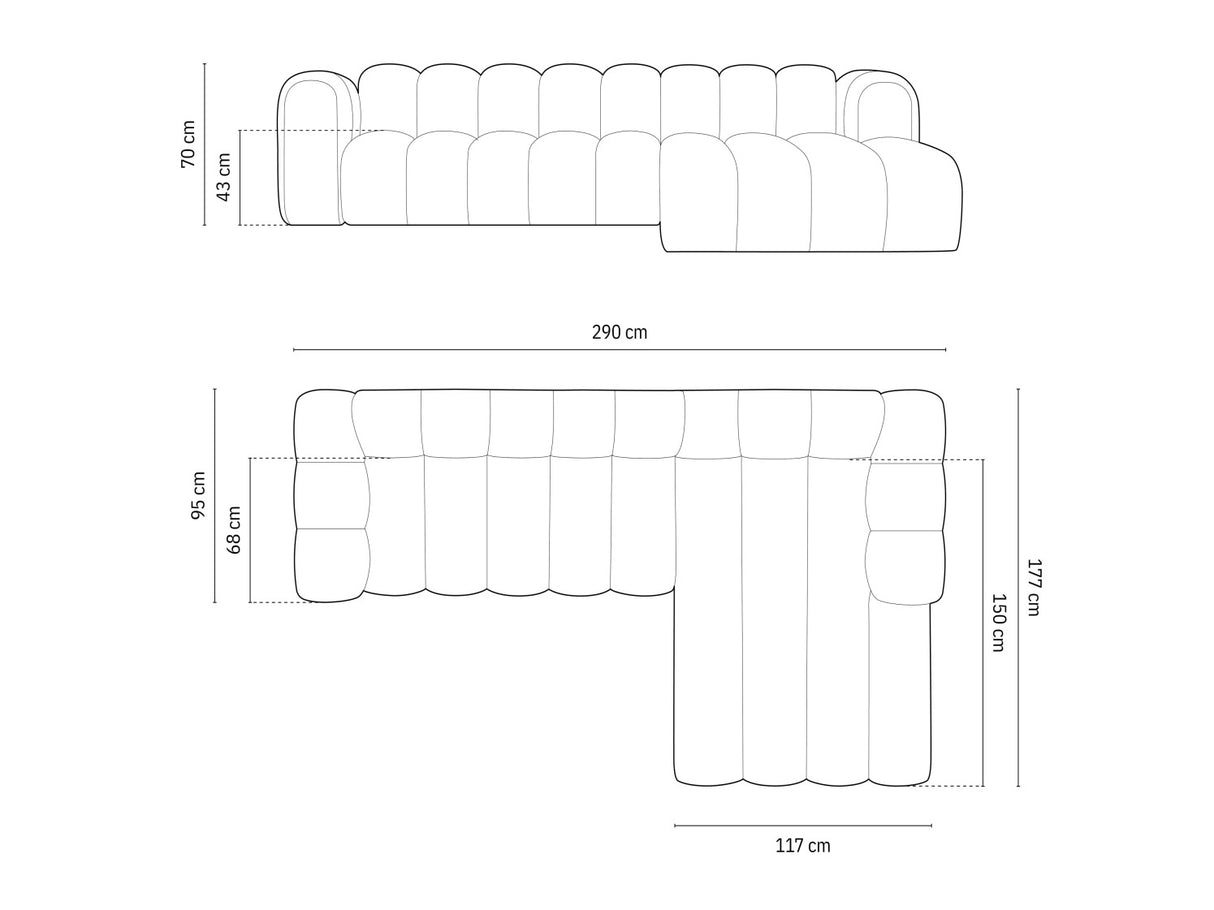 70 cm
43 cm
290 cm
95 cm
68 cm
150 cm
177 cm
117 cm